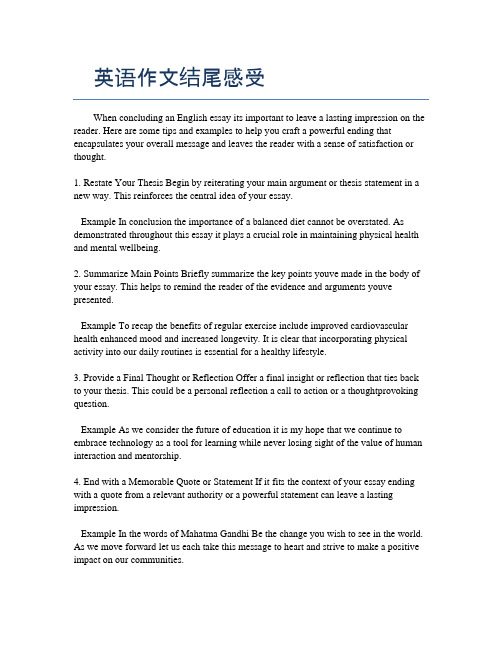 英语作文结尾感受

When concluding an English essay its important to leave a lasting impression on the reader. Here are some tips and examples to help you craft a powerful ending that encapsulates your overall message and leaves the reader with a sense of satisfaction or thought.

1. Restate Your Thesis Begin by reiterating your main argument or thesis statement in a new way. This reinforces the central idea of your essay.

Example In conclusion the importance of a balanced diet cannot be overstated. As demonstrated throughout this essay it plays a crucial role in maintaining physical health and mental wellbeing.

2. Summarize Main Points Briefly summarize the key points youve made in the body of your essay. This helps to remind the reader of the evidence and arguments youve presented.

Example To recap the benefits of regular exercise include improved cardiovascular health enhanced mood and increased longevity. It is clear that incorporating physical activity into our daily routines is essential for a healthy lifestyle.

3. Provide a Final Thought or Reflection Offer a final insight or reflection that ties back to your thesis. This could be a personal reflection a call to action or a thoughtprovoking question.

Example As we consider the future of education it is my hope that we continue to embrace technology as a tool for learning while never losing sight of the value of human interaction and mentorship.

4. End with a Memorable Quote or Statement If it fits the context of your essay ending with a quote from a relevant authority or a powerful statement can leave a lasting impression.

Example In the words of Mahatma Gandhi Be the change you wish to see in the world. As we move forward let us each take this message to heart and strive to make a positive impact on our communities.